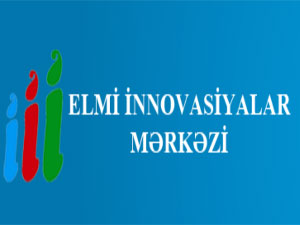 ELMİ İNNOVASİYALAR MƏRKƏZİ